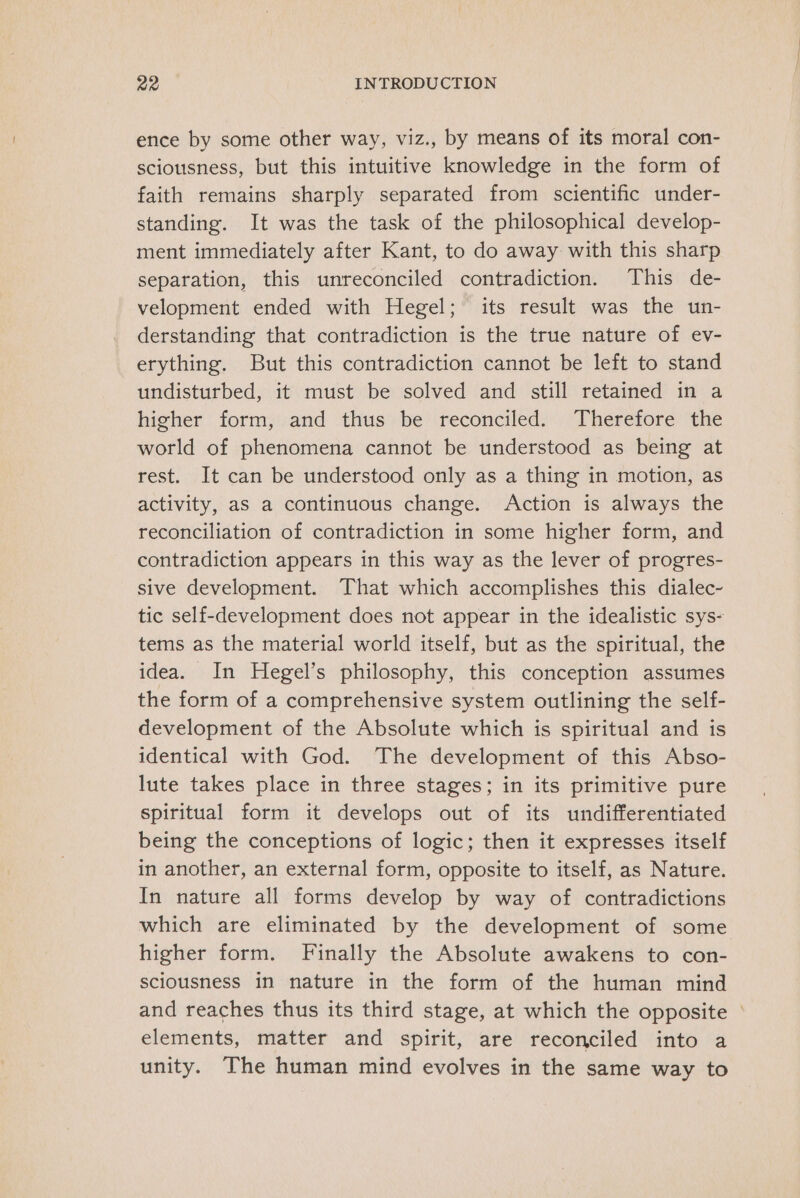 22 INTRODUCTION

ence by some other way, viz., by means of its moral consciousness, but this intuitive knowledge in the form of faith remains sharply separated from scientific understanding. It was the task of the philosophical development immediately after Kant, to do away with this sharp separation, this unreconciled contradiction. This development ended with Hegel; its result was the understanding that contradiction is the true nature of everything. But this contradiction cannot be left to stand undisturbed, it must be solved and still retained in a higher form, and thus be reconciled. Therefore the world of phenomena cannot be understood as being at rest. It can be understood only as a thing in motion, as activity, as a continuous change. Action is always the reconciliation of contradiction in some higher form, and contradiction appears in this way as the lever of progressive development. That which accomplishes this dialectic self-development does not appear in the idealistic systems as the material world itself, but as the spiritual, the idea. In Hegel's philosophy, this conception assumes the form of a comprehensive system outlining the self-development of the Absolute which is spiritual and is identical with God. The development of this Absolute takes place in three stages; in its primitive pure spiritual form it develops out of its undifferentiated being the conceptions of logic; then it expresses itself in another, an external form, opposite to itself, as Nature. In nature all forms develop by way of contradictions which are eliminated by the development of some higher form. Finally the Absolute awakens to consciousness in nature in the form of the human mind and reaches thus its third stage, at which the opposite elements, matter and spirit, are reconciled into a unity. The human mind evolves in the same way to